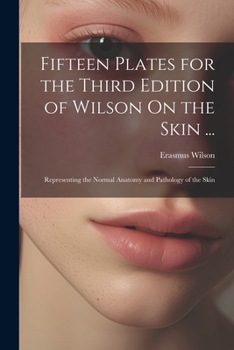 Fifteen Plates for the Third Edition of Wilson On the Skin ...

Erasmus Wilson

Representing the Normal Anatomy and Pathology of the Skin